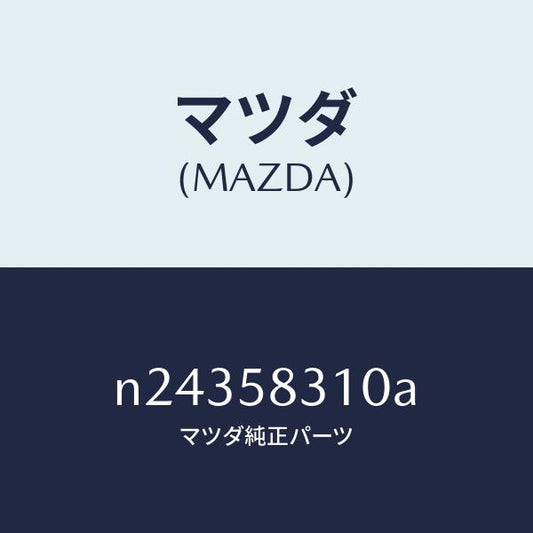 マツダ
(MAZDA)

n24358310a
マツダ純正パーツ